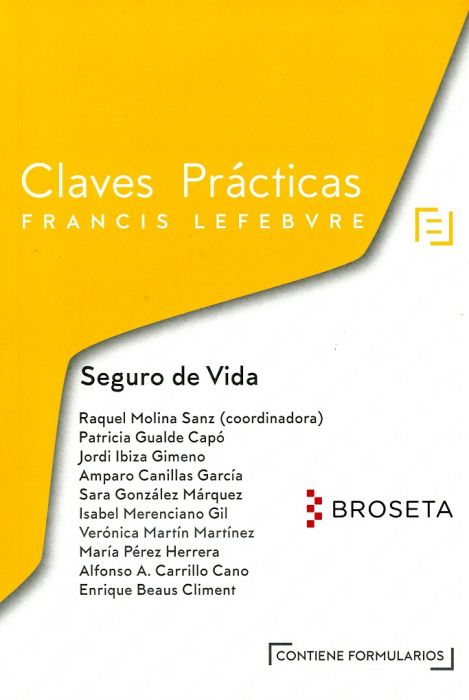 Claves Prácticas
FRANCIS LEFEBVRE

Seguro de Vida

Raquel Molina Sanz (coordinadora)
Patricia Gualde Capó
Jordi Ibiza Gimeno
Amparo Canillas García
Sara González Márquez
Isabel Merenciano Gil
Verónica Martín Martínez
María Pérez Herrera
Alfonso A. Carrillo Cano
Enrique Beaus Climent

BROSETA

CONTIENE FORMULARIOS